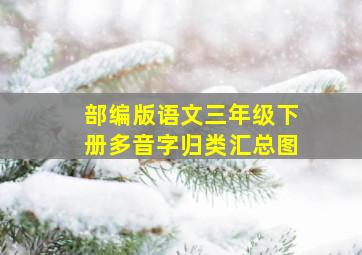 部编版语文三年级下册多音字归类汇总图